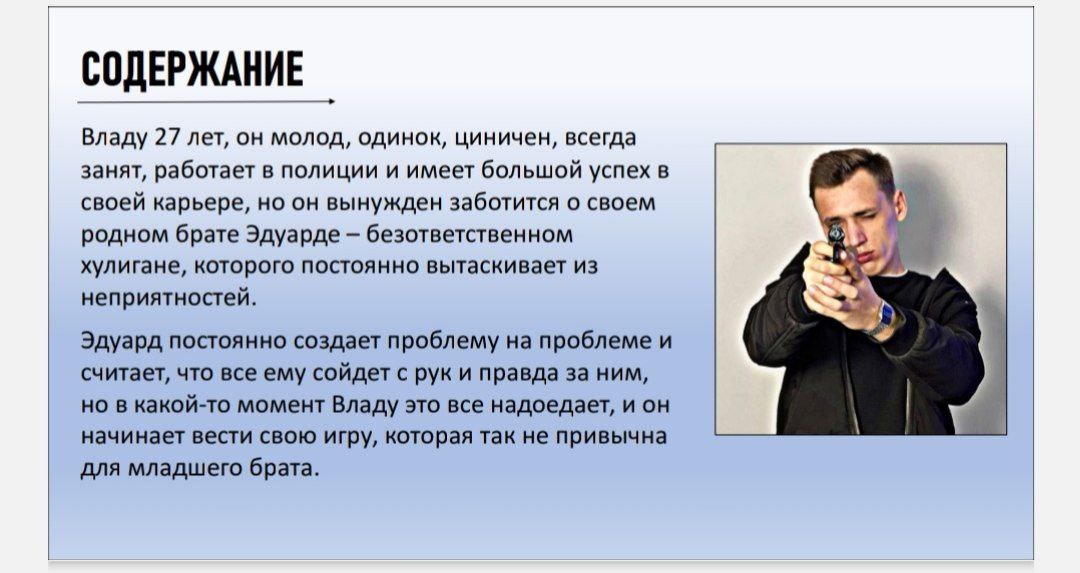 СОДЕРЖАНИЕ

Владу 27 лет, он молод, одинок, циничен, всегда занят, работает в полиции и имеет большой успех в своей карьере, но он вынужден заботится о своем родном брате Эдуарде – безответственном хулигане, которого постоянно вытаскивает из неприятностей.

Эдуард постоянно создает проблему на проблеме и считает, что все ему сойдет с рук и правда за ним, но в какой-то момент Владу это все надоедает, и он начинает вести свою игру, которая так не привычна для младшего брата.